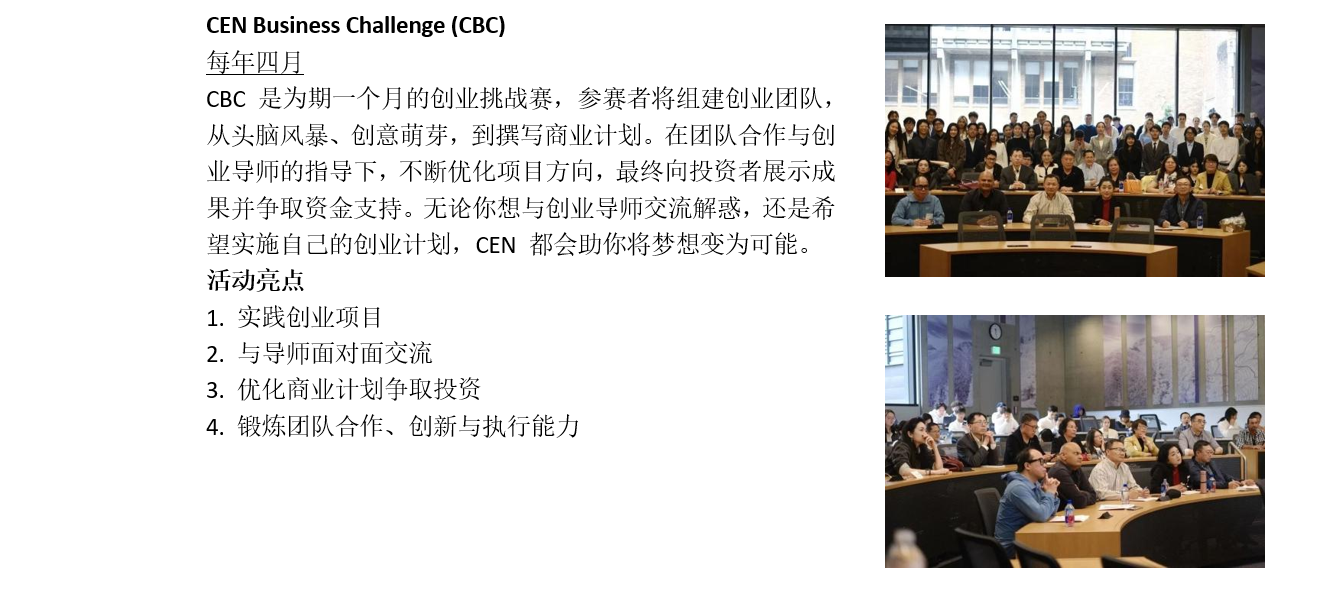 CEN Business Challenge (CBC)

每年四月

CBC是为期一个月的创业挑战赛，参赛者将组建创业团队，从头脑风暴、创意萌芽，到撰写商业计划。在团队合作与创业导师的指导下，不断优化项目方向，最终向投资者展示成果并争取资金支持。无论你想与创业导师交流解惑，还是希望实施自己的创业计划，CEN都会助你将梦想变为可能。

活动亮点

1.实践创业项目
2.与导师面对面交流
3.优化商业计划争取投资
4.锻炼团队合作、创新与执行能力